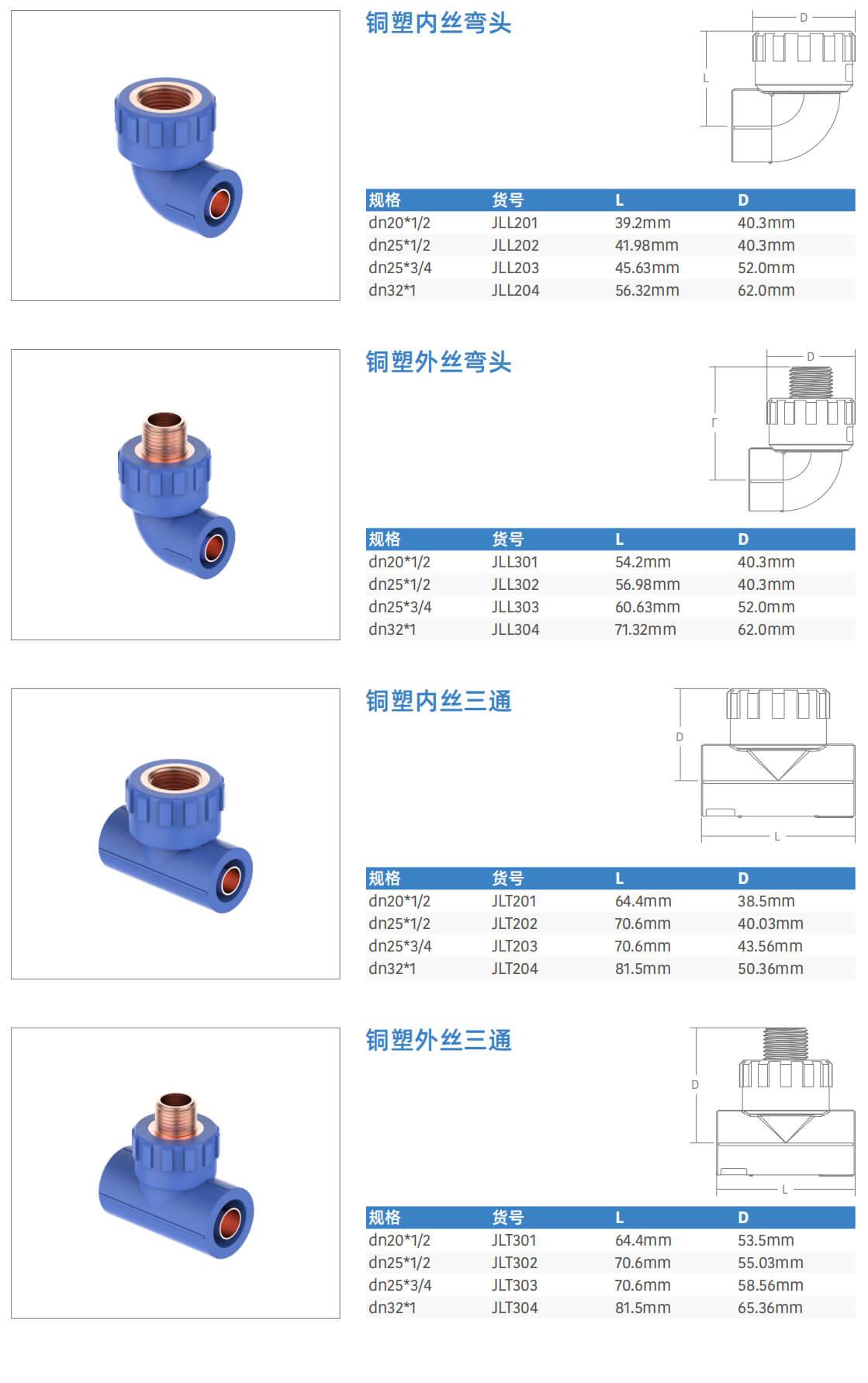 铜塑内丝弯头

D

L

| 规格 | 货号 | L | D |
|---|---|---|---|
| dn20*1/2 | JLL201 | 39.2mm | 40.3mm |
| dn25*1/2 | JLL202 | 41.98mm | 40.3mm |
| dn25*3/4 | JLL203 | 45.63mm | 52.0mm |
| dn32*1 | JLL204 | 56.32mm | 62.0mm |

铜塑外丝弯头

D

L

| 规格 | 货号 | L | D |
|---|---|---|---|
| dn20*1/2 | JLL301 | 54.2mm | 40.3mm |
| dn25*1/2 | JLL302 | 56.98mm | 40.3mm |
| dn25*3/4 | JLL303 | 60.63mm | 52.0mm |
| dn32*1 | JLL304 | 71.32mm | 62.0mm |

铜塑内丝三通

D

L

| 规格 | 货号 | L | D |
|---|---|---|---|
| dn20*1/2 | JLT201 | 64.4mm | 38.5mm |
| dn25*1/2 | JLT202 | 70.6mm | 40.03mm |
| dn25*3/4 | JLT203 | 70.6mm | 43.56mm |
| dn32*1 | JLT204 | 81.5mm | 50.36mm |

铜塑外丝三通

D

L

| 规格 | 货号 | L | D |
|---|---|---|---|
| dn20*1/2 | JLT301 | 64.4mm | 53.5mm |
| dn25*1/2 | JLT302 | 70.6mm | 55.03mm |
| dn25*3/4 | JLT303 | 70.6mm | 58.56mm |
| dn32*1 | JLT304 | 81.5mm | 65.36mm |